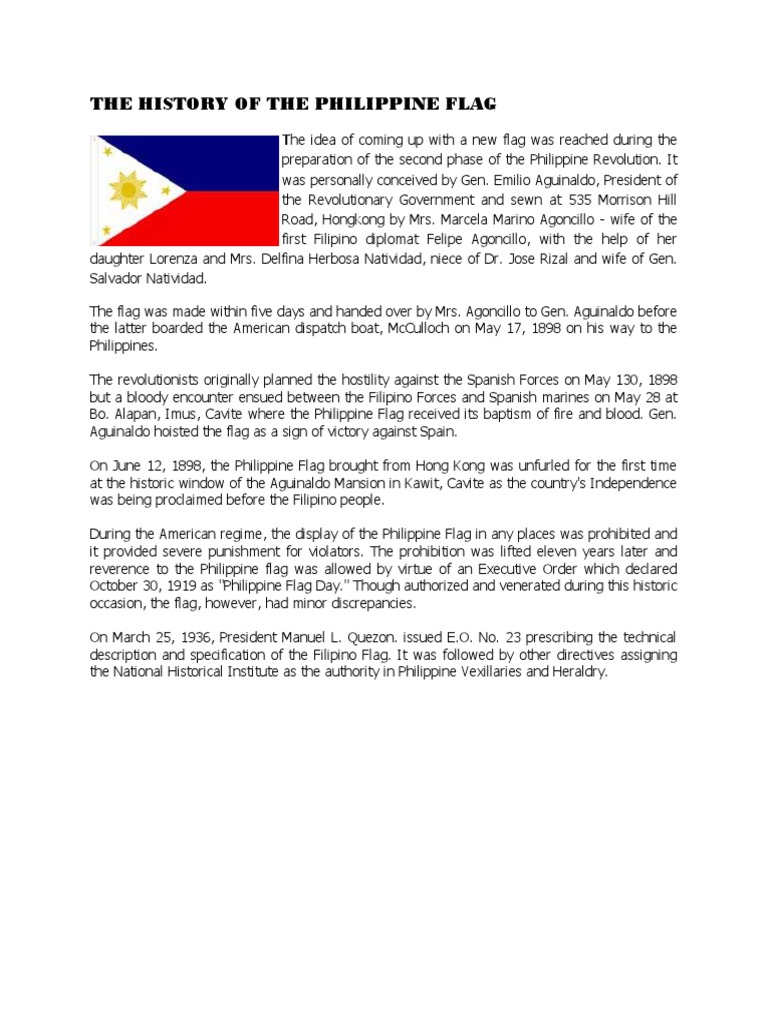 THE HISTORY OF THE PHILIPPINE FLAG

The idea of coming up with a new flag was reached during the preparation of the second phase of the Philippine Revolution. It was personally conceived by Gen. Emilio Aguinaldo, President of the Revolutionary Government and sewn at 535 Morrison Hill Road, Hongkong by Mrs. Marcela Marino Agoncillo - wife of the first Filipino diplomat Felipe Agoncillo, with the help of her daughter Lorenza and Mrs. Delfina Herbosa Natividad, niece of Dr. Jose Rizal and wife of Gen. Salvador Natividad.

The flag was made within five days and handed over by Mrs. Agoncillo to Gen. Aguinaldo before the latter boarded the American dispatch boat, McCulloch on May 17, 1898 on his way to the Philippines.

The revolutionists originally planned the hostility against the Spanish Forces on May 130, 1898 but a bloody encounter ensued between the Filipino Forces and Spanish marines on May 28 at Bo. Alapan, Imus, Cavite where the Philippine Flag received its baptism of fire and blood. Gen. Aguinaldo hoisted the flag as a sign of victory against Spain.

On June 12, 1898, the Philippine Flag brought from Hong Kong was unfurled for the first time at the historic window of the Aguinaldo Mansion in Kawit, Cavite as the country's Independence was being proclaimed before the Filipino people.

During the American regime, the display of the Philippine Flag in any places was prohibited and it provided severe punishment for violators. The prohibition was lifted eleven years later and reverence to the Philippine flag was allowed by virtue of an Executive Order which declared October 30, 1919 as "Philippine Flag Day." Though authorized and venerated during this historic occasion, the flag, however, had minor discrepancies.

On March 25, 1936, President Manuel L. Quezon. issued E.O. No. 23 prescribing the technical description and specification of the Filipino Flag. It was followed by other directives assigning the National Historical Institute as the authority in Philippine Vexillaries and Heraldry.